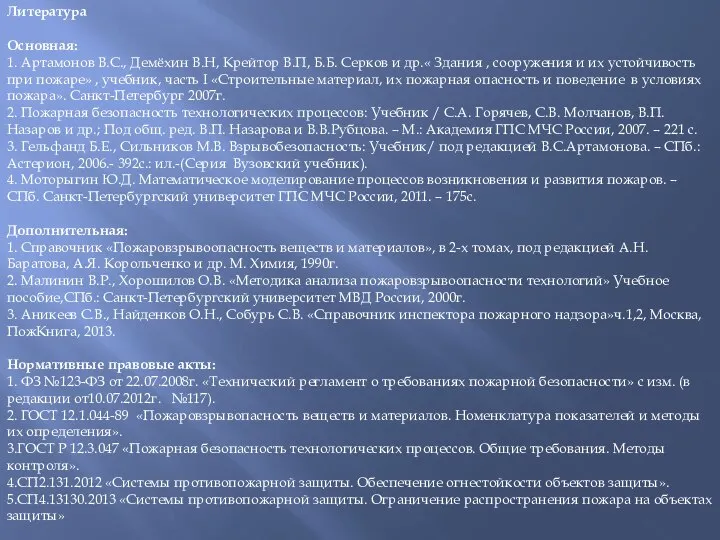 Литература

Основная:
1. Артамонов В.С., Демёхин В.Н, Крейтор В.П, Б.Б. Серков и др.« Здания , сооружения и их устойчивость при пожаре» , учебник, часть I «Строительные материал, их пожарная опасность и поведение в условиях пожара». Санкт-Петербург 2007г.
2. Пожарная безопасность технологических процессов: Учебник / С.А. Горячев, С.В. Молчанов, В.П. Назаров и др.; Под общ. ред. В.П. Назарова и В.В.Рубцова. – М.: Академия ГПС МЧС России, 2007. – 221 с.
3. Гельфанд Б.Е., Сильников М.В. Взрывобезопасность: Учебник/ под редакцией В.С.Артамонова. – СПб.: Астерион, 2006.- 392с.: ил.-(Серия Вузовский учебник).
4. Моторыгин Ю.Д. Математическое моделирование процессов возникновения и развития пожаров. – СПб. Санкт-Петербургский университет ГПС МЧС России, 2011. – 175с.

Дополнительная:
1. Справочник «Пожаровзрывоопасность веществ и материалов», в 2-х томах, под редакцией А.Н. Баратова, А.Я. Корольченко и др. М. Химия, 1990г.
2. Малинин В.Р., Хорошилов О.В. «Методика анализа пожаровзрывоопасности технологий» Учебное пособие,СПб.: Санкт-Петербургский университет МВД России, 2000г.
3. Аникеев С.В., Найденков О.Н., Собурь С.В. «Справочник инспектора пожарного надзора»ч.1,2, Москва, ПожКнига, 2013.

Нормативные правовые акты:
1. ФЗ №123-ФЗ от 22.07.2008г. «Технический регламент о требованиях пожарной безопасности» с изм. (в редакции от10.07.2012г. №117).
2. ГОСТ 12.1.044-89 «Пожаровзрывопасность веществ и материалов. Номенклатура показателей и методы их определения».
3.ГОСТ Р 12.3.047 «Пожарная безопасность технологических процессов. Общие требования. Методы контроля».
4.СП2.131.2012 «Системы противопожарной защиты. Обеспечение огнестойкости объектов защиты».
5.СП4.13130.2013 «Системы противопожарной защиты. Ограничение распространения пожара на объектах защиты»